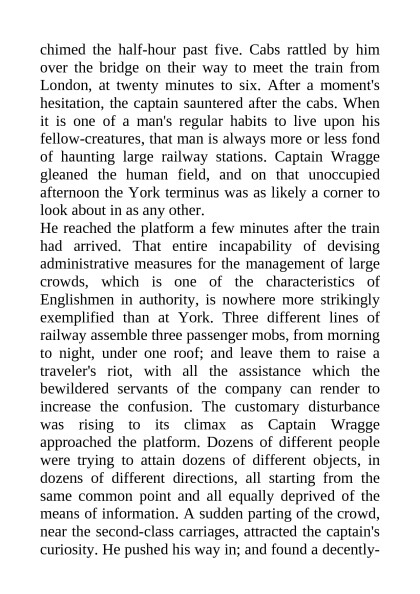 chimed the half-hour past five. Cabs rattled by him over the bridge on their way to meet the train from London, at twenty minutes to six. After a moment's hesitation, the captain sauntered after the cabs. When it is one of a man's regular habits to live upon his fellow-creatures, that man is always more or less fond of haunting large railway stations. Captain Wragge gleaned the human field, and on that unoccupied afternoon the York terminus was as likely a corner to look about in as any other.
He reached the platform a few minutes after the train had arrived. That entire incapability of devising administrative measures for the management of large crowds, which is one of the characteristics of Englishmen in authority, is nowhere more strikingly exemplified than at York. Three different lines of railway assemble three passenger mobs, from morning to night, under one roof; and leave them to raise a traveler's riot, with all the assistance which the bewildered servants of the company can render to increase the confusion. The customary disturbance was rising to its climax as Captain Wragge approached the platform. Dozens of different people were trying to attain dozens of different objects, in dozens of different directions, all starting from the same common point and all equally deprived of the means of information. A sudden parting of the crowd, near the second-class carriages, attracted the captain's curiosity. He pushed his way in; and found a decently-